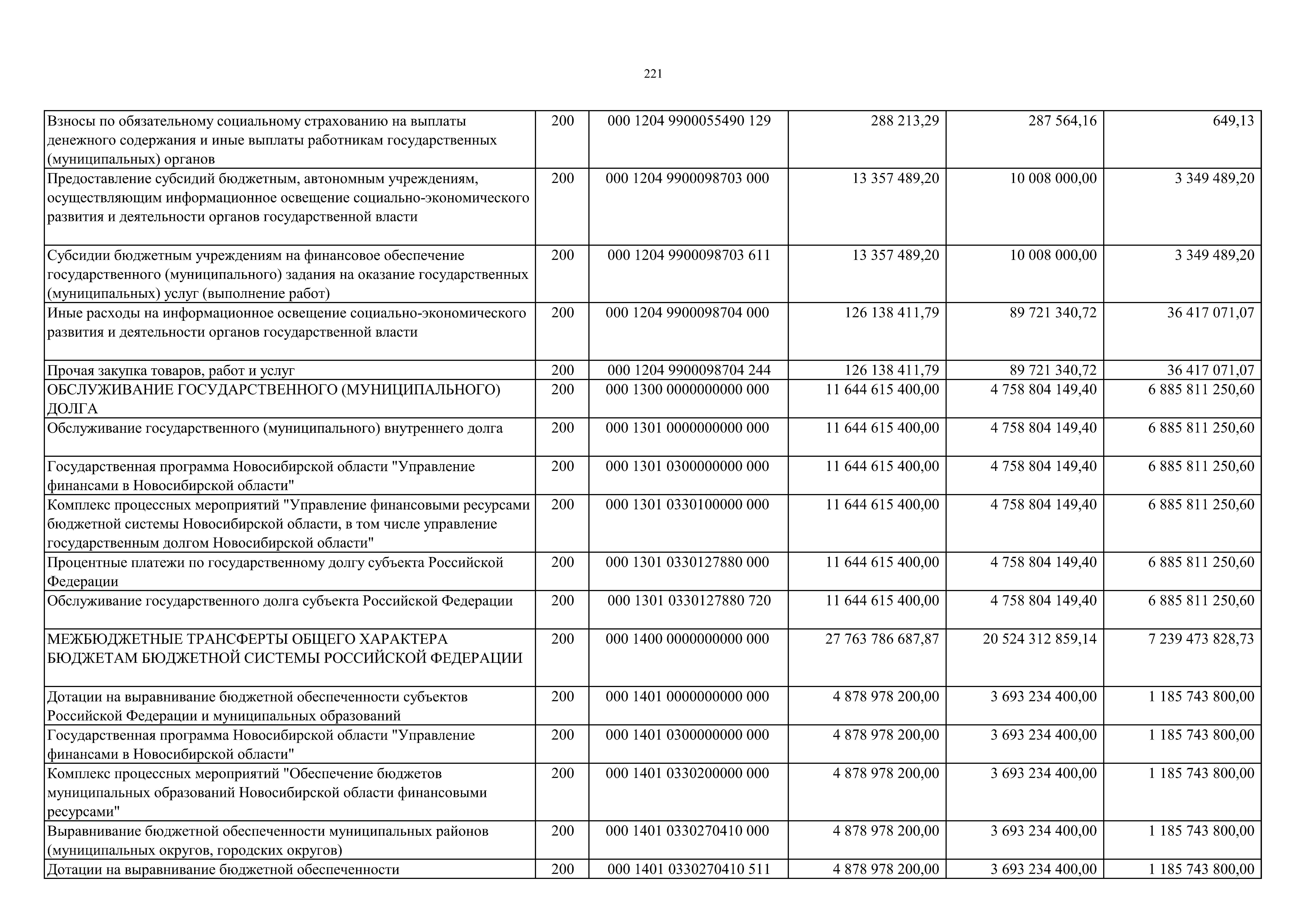 221

| | | | | | |
|---|---|---|---|---|---|
| Взносы по обязательному социальному страхованию на выплаты денежного содержания и иные выплаты работникам государственных (муниципальных) органов | 200 | 000 1204 9900055490 129 | 288 213,29 | 287 564,16 | 649,13 |
| Предоставление субсидий бюджетным, автономным учреждениям, осуществляющим информационное освещение социально-экономического развития и деятельности органов государственной власти | 200 | 000 1204 9900098703 000 | 13 357 489,20 | 10 008 000,00 | 3 349 489,20 |
| Субсидии бюджетным учреждениям на финансовое обеспечение государственного (муниципального) задания на оказание государственных (муниципальных) услуг (выполнение работ) | 200 | 000 1204 9900098703 611 | 13 357 489,20 | 10 008 000,00 | 3 349 489,20 |
| Иные расходы на информационное освещение социально-экономического развития и деятельности органов государственной власти | 200 | 000 1204 9900098704 000 | 126 138 411,79 | 89 721 340,72 | 36 417 071,07 |
| Прочая закупка товаров, работ и услуг | 200 | 000 1204 9900098704 244 | 126 138 411,79 | 89 721 340,72 | 36 417 071,07 |
| ОБСЛУЖИВАНИЕ ГОСУДАРСТВЕННОГО (МУНИЦИПАЛЬНОГО) ДОЛГА | 200 | 000 1300 0000000000 000 | 11 644 615 400,00 | 4 758 804 149,40 | 6 885 811 250,60 |
| Обслуживание государственного (муниципального) внутреннего долга | 200 | 000 1301 0000000000 000 | 11 644 615 400,00 | 4 758 804 149,40 | 6 885 811 250,60 |
| Государственная программа Новосибирской области "Управление финансами в Новосибирской области" | 200 | 000 1301 0300000000 000 | 11 644 615 400,00 | 4 758 804 149,40 | 6 885 811 250,60 |
| Комплекс процессных мероприятий "Управление финансовыми ресурсами бюджетной системы Новосибирской области, в том числе управление государственным долгом Новосибирской области" | 200 | 000 1301 0330100000 000 | 11 644 615 400,00 | 4 758 804 149,40 | 6 885 811 250,60 |
| Процентные платежи по государственному долгу субъекта Российской Федерации | 200 | 000 1301 0330127880 000 | 11 644 615 400,00 | 4 758 804 149,40 | 6 885 811 250,60 |
| Обслуживание государственного долга субъекта Российской Федерации | 200 | 000 1301 0330127880 720 | 11 644 615 400,00 | 4 758 804 149,40 | 6 885 811 250,60 |
| МЕЖБЮДЖЕТНЫЕ ТРАНСФЕРТЫ ОБЩЕГО ХАРАКТЕРА БЮДЖЕТАМ БЮДЖЕТНОЙ СИСТЕМЫ РОССИЙСКОЙ ФЕДЕРАЦИИ | 200 | 000 1400 0000000000 000 | 27 763 786 687,87 | 20 524 312 859,14 | 7 239 473 828,73 |
| Дотации на выравнивание бюджетной обеспеченности субъектов Российской Федерации и муниципальных образований | 200 | 000 1401 0000000000 000 | 4 878 978 200,00 | 3 693 234 400,00 | 1 185 743 800,00 |
| Государственная программа Новосибирской области "Управление финансами в Новосибирской области" | 200 | 000 1401 0300000000 000 | 4 878 978 200,00 | 3 693 234 400,00 | 1 185 743 800,00 |
| Комплекс процессных мероприятий "Обеспечение бюджетов муниципальных образований Новосибирской области финансовыми ресурсами" | 200 | 000 1401 0330200000 000 | 4 878 978 200,00 | 3 693 234 400,00 | 1 185 743 800,00 |
| Выравнивание бюджетной обеспеченности муниципальных районов (муниципальных округов, городских округов) | 200 | 000 1401 0330270410 000 | 4 878 978 200,00 | 3 693 234 400,00 | 1 185 743 800,00 |
| Дотации на выравнивание бюджетной обеспеченности | 200 | 000 1401 0330270410 511 | 4 878 978 200,00 | 3 693 234 400,00 | 1 185 743 800,00 |